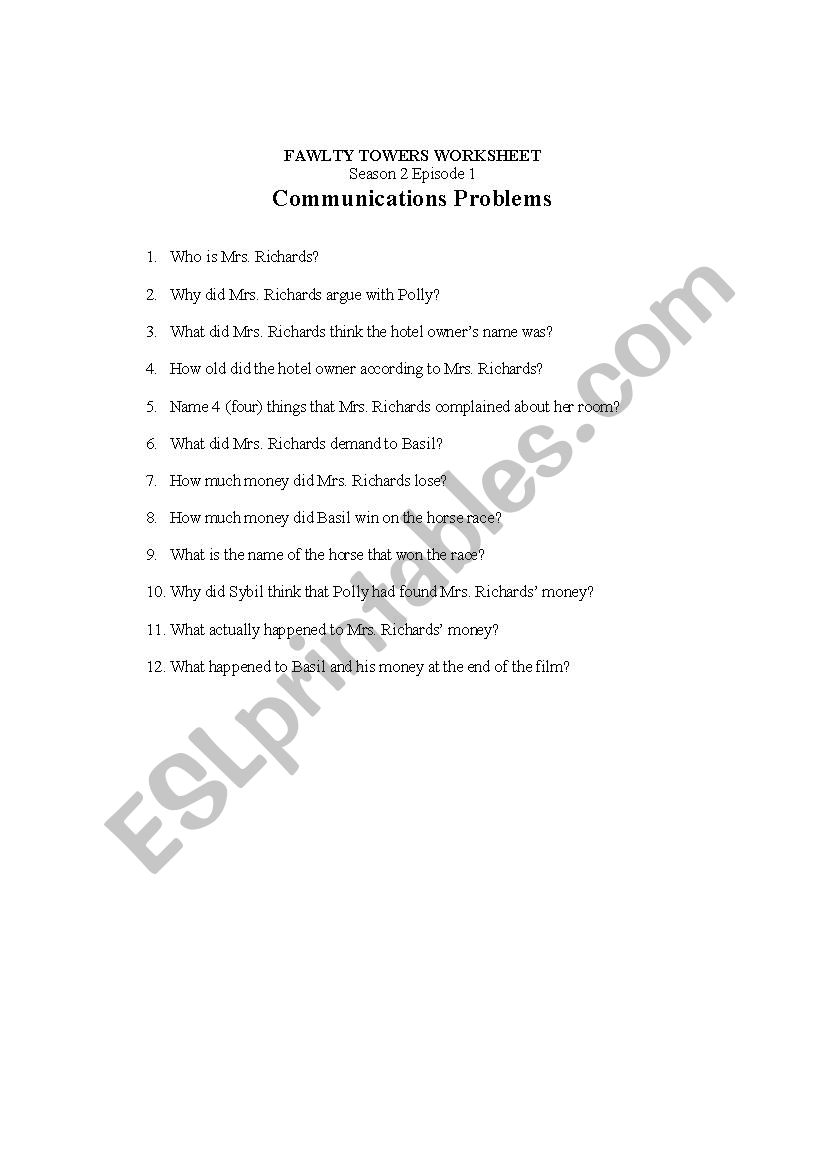 FAWLTY TOWERS WORKSHEET
Season 2 Episode 1
Communications Problems

1. Who is Mrs. Richards?

2. Why did Mrs. Richards argue with Polly?

3. What did Mrs. Richards think the hotel owner's name was?

4. How old did the hotel owner according to Mrs. Richards?

5. Name 4 (four) things that Mrs. Richards complained about her room?

6. What did Mrs. Richards demand to Basil?

7. How much money did Mrs. Richards lose?

8. How much money did Basil win on the horse race?

9. What is the name of the horse that won the race?

10. Why did Sybil think that Polly had found Mrs. Richards' money?

11. What actually happened to Mrs. Richards' money?

12. What happened to Basil and his money at the end of the film?

ESLprintables.com